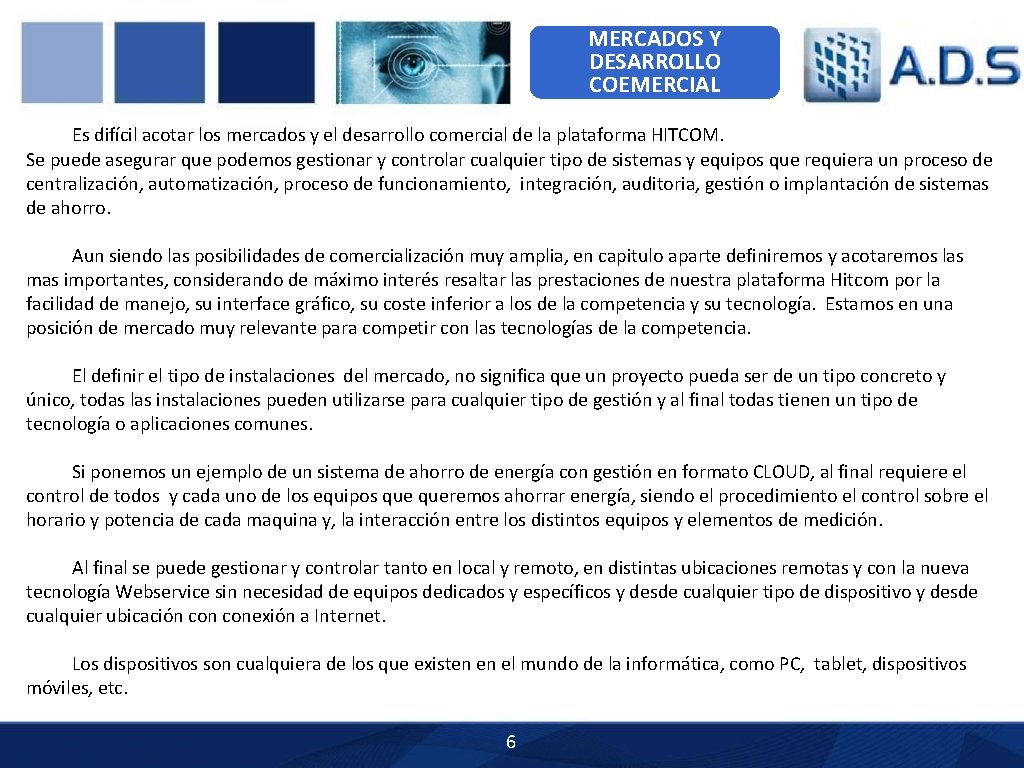 MERCADOS Y DESARROLLO COEMERCIAL

A.D.S

Es difícil acotar los mercados y el desarrollo comercial de la plataforma HITCOM. Se puede asegurar que podemos gestionar y controlar cualquier tipo de sistemas y equipos que requiera un proceso de centralización, automatización, proceso de funcionamiento, integración, auditoria, gestión o implantación de sistemas de ahorro.

Aun siendo las posibilidades de comercialización muy amplia, en capitulo aparte definiremos y acotaremos las mas importantes, considerando de máximo interés resaltar las prestaciones de nuestra plataforma Hitcom por la facilidad de manejo, su interface gráfico, su coste inferior a los de la competencia y su tecnología. Estamos en una posición de mercado muy relevante para competir con las tecnologías de la competencia.

El definir el tipo de instalaciones del mercado, no significa que un proyecto pueda ser de un tipo concreto y único, todas las instalaciones pueden utilizarse para cualquier tipo de gestión y al final todas tienen un tipo de tecnología o aplicaciones comunes.

Si ponemos un ejemplo de un sistema de ahorro de energía con gestión en formato CLOUD, al final requiere el control de todos y cada uno de los equipos que queremos ahorrar energía, siendo el procedimiento el control sobre el horario y potencia de cada maquina y, la interacción entre los distintos equipos y elementos de medición.

Al final se puede gestionar y controlar tanto en local y remoto, en distintas ubicaciones remotas y con la nueva tecnología Webservice sin necesidad de equipos dedicados y específicos y desde cualquier tipo de dispositivo y desde cualquier ubicación con conexión a Internet.

Los dispositivos son cualquiera de los que existen en el mundo de la informática, como PC, tablet, dispositivos móviles, etc.

6